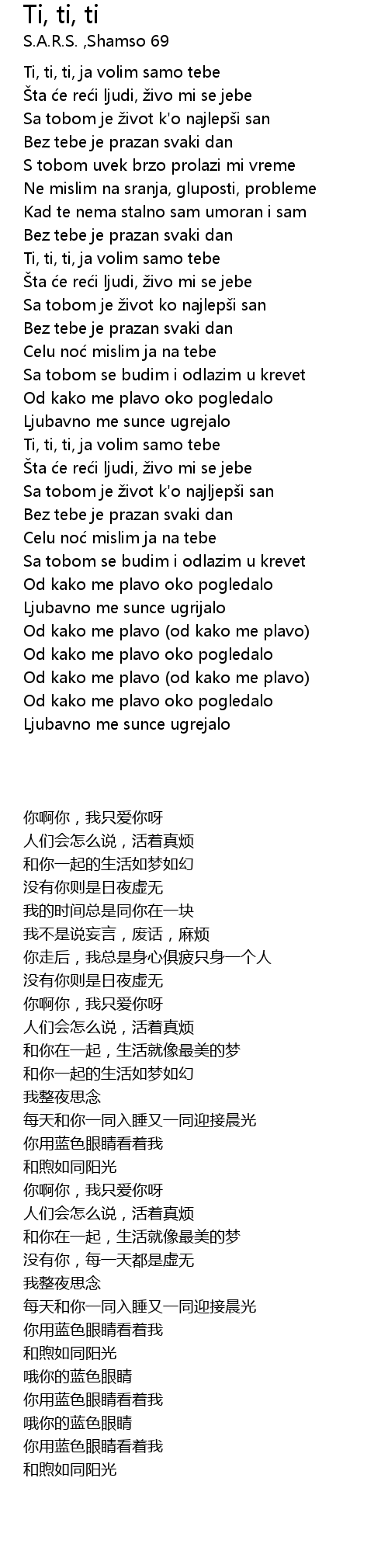 Ti, ti, ti
S.A.R.S. ,Shamso 69

Ti, ti, ti, ja volim samo tebe
Šta će reći ljudi, živo mi se jebe
Sa tobom je život k'o najlepši san
Bez tebe je prazan svaki dan
S tobom uvek brzo prolazi mi vreme
Ne mislim na sranja, gluposti, probleme
Kad te nema stalno sam umoran i sam
Bez tebe je prazan svaki dan
Ti, ti, ti, ja volim samo tebe
Šta će reći ljudi, živo mi se jebe
Sa tobom je život ko najlepši san
Bez tebe je prazan svaki dan
Celu noć mislim ja na tebe
Sa tobom se budim i odlazim u krevet
Od kako me plavo oko pogledalo
Ljubavno me sunce ugrejalo
Ti, ti, ti, ja volim samo tebe
Šta će reći ljudi, živo mi se jebe
Sa tobom je život k'o najljepši san
Bez tebe je prazan svaki dan
Celu noć mislim ja na tebe
Sa tobom se budim i odlazim u krevet
Od kako me plavo oko pogledalo
Ljubavno me sunce ugrijalo
Od kako me plavo (od kako me plavo)
Od kako me plavo oko pogledalo
Od kako me plavo (od kako me plavo)
Od kako me plavo oko pogledalo
Ljubavno me sunce ugrejalo

你啊你，我只爱你呀
人们会怎么说，活着真烦
和你一起的生活如梦如幻
没有你则是日夜虚无
我的时间总是同你在一块
我不是说妄言，废话，麻烦
你走后，我总是身心俱疲只身一个人
没有你则是日夜虚无
你啊你，我只爱你呀
人们会怎么说，活着真烦
和你在一起，生活就像最美的梦
和你一起的生活如梦如幻
我整夜思念
每天和你一同入睡又一同迎接晨光
你用蓝色眼睛看着我
和煦如同阳光
你啊你，我只爱你呀
人们会怎么说，活着真烦
和你在一起，生活就像最美的梦
没有你，每一天都是虚无
我整夜思念
每天和你一同入睡又一同迎接晨光
你用蓝色眼睛看着我
和煦如同阳光
哦你的蓝色眼睛
你用蓝色眼睛看着我
哦你的蓝色眼睛
你用蓝色眼睛看着我
和煦如同阳光